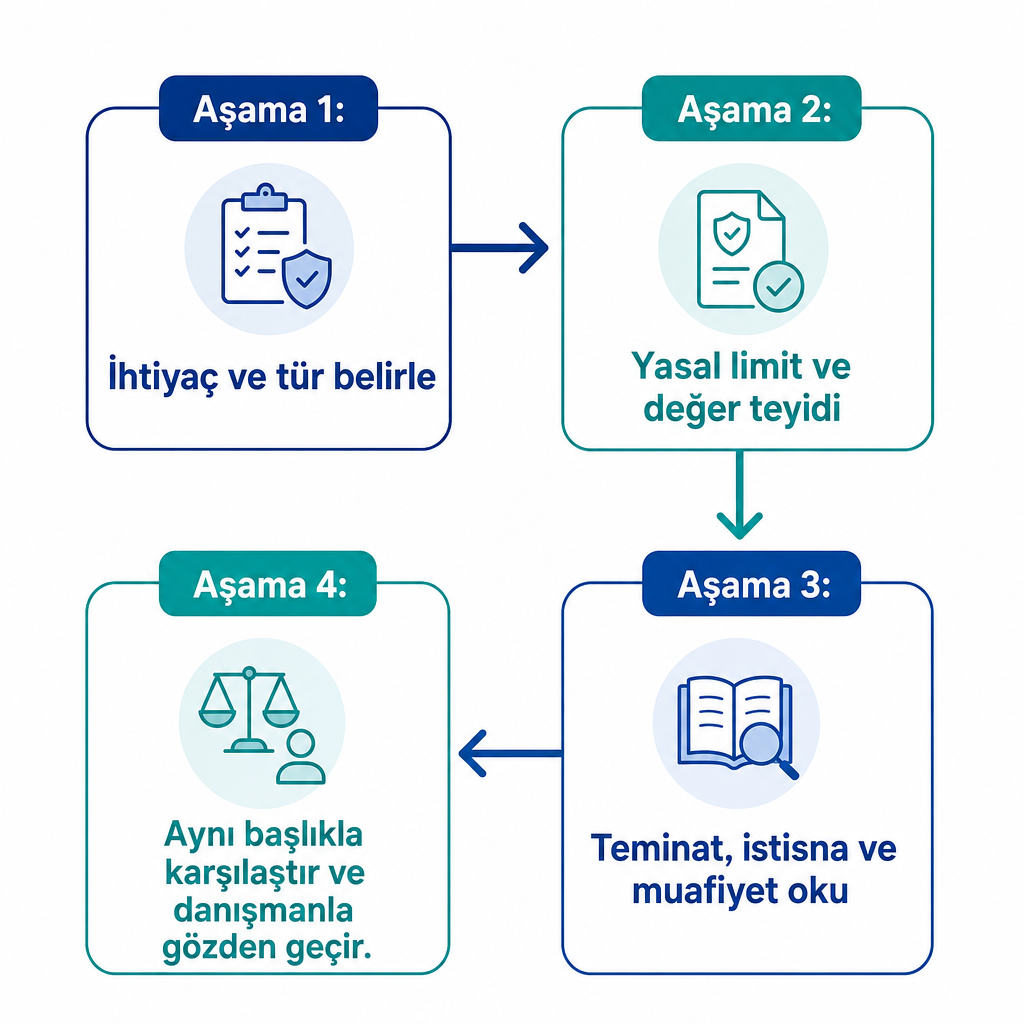 Aşama 1:

İhtiyaç ve tür belirle

Aşama 2:

Yasal limit ve değer teyidi

Aşama 3:

Teminat, istisna ve muafiyet oku

Aşama 4:

Aynı başlıkla karşılaştır ve danışmanla gözden geçir.